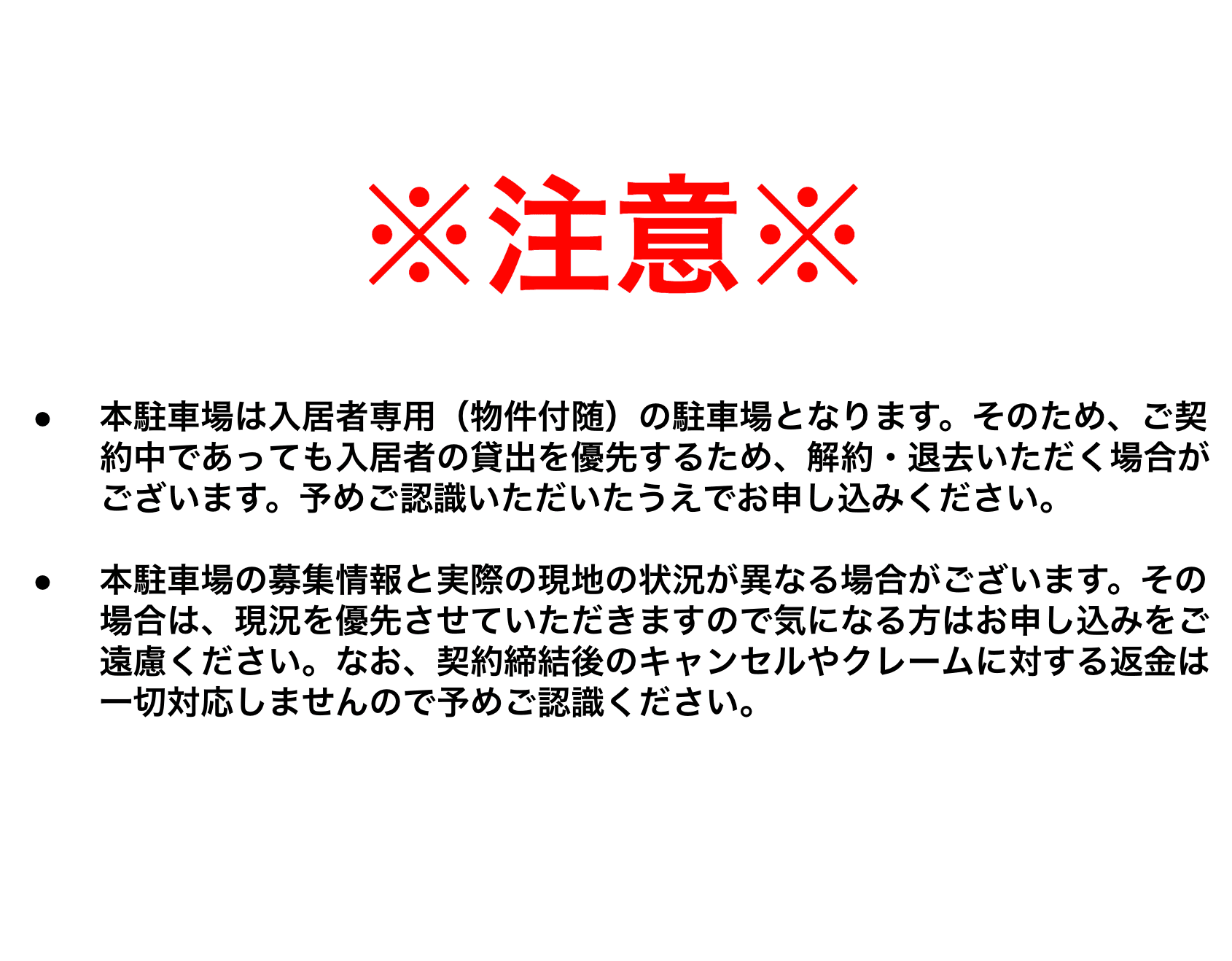 ※注意※

● 本駐車場は入居者専用（物件付随）の駐車場となります。そのため、ご契約中であっても入居者の貸出を優先するため、解約・退去いただく場合がございます。予めご認識いただいたうえでお申し込みください。

● 本駐車場の募集情報と実際の現地の状況が異なる場合がございます。その場合は、現況を優先させていただきますので気になる方はお申し込みをご遠慮ください。なお、契約締結後のキャンセルやクレームに対する返金は一切対応しませんので予めご認識ください。